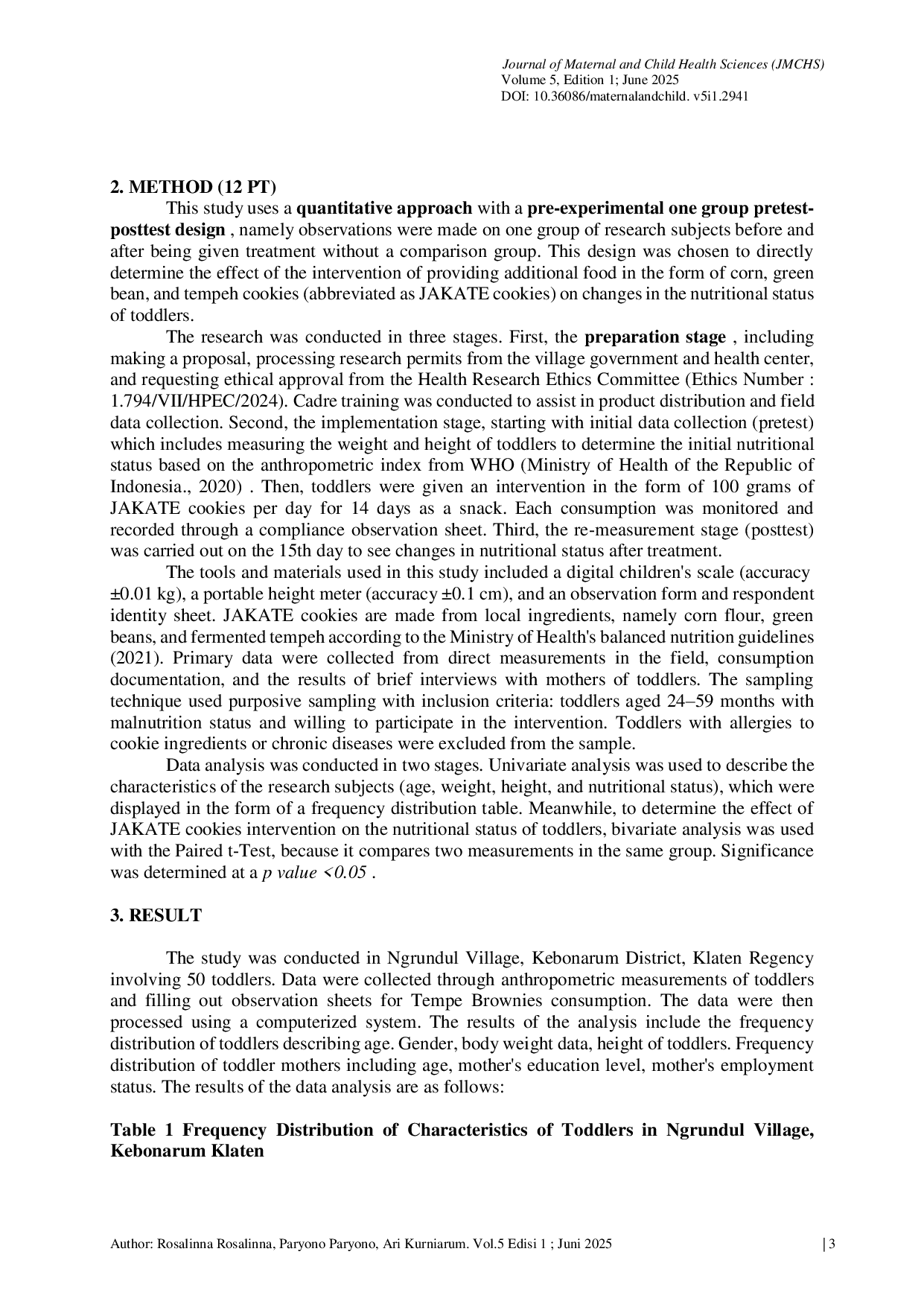 Journal of Maternal and Child Health Sciences (JMCHS)
Volume 5, Edition 1; June 2025
DOI: 10.36086/maternalandchild. v5i1.2941

2. METHOD (12 PT)

This study uses a quantitative approach with a pre-experimental one group pretest-posttest design , namely observations were made on one group of research subjects before and after being given treatment without a comparison group. This design was chosen to directly determine the effect of the intervention of providing additional food in the form of corn, green bean, and tempeh cookies (abbreviated as JAKATE cookies) on changes in the nutritional status of toddlers.

The research was conducted in three stages. First, the preparation stage , including making a proposal, processing research permits from the village government and health center, and requesting ethical approval from the Health Research Ethics Committee (Ethics Number : 1.794/VII/HPEC/2024). Cadre training was conducted to assist in product distribution and field data collection. Second, the implementation stage, starting with initial data collection (pretest) which includes measuring the weight and height of toddlers to determine the initial nutritional status based on the anthropometric index from WHO (Ministry of Health of the Republic of Indonesia., 2020) . Then, toddlers were given an intervention in the form of 100 grams of JAKATE cookies per day for 14 days as a snack. Each consumption was monitored and recorded through a compliance observation sheet. Third, the re-measurement stage (posttest) was carried out on the 15th day to see changes in nutritional status after treatment.

The tools and materials used in this study included a digital children's scale (accuracy ±0.01 kg), a portable height meter (accuracy ±0.1 cm), and an observation form and respondent identity sheet. JAKATE cookies are made from local ingredients, namely corn flour, green beans, and fermented tempeh according to the Ministry of Health's balanced nutrition guidelines (2021). Primary data were collected from direct measurements in the field, consumption documentation, and the results of brief interviews with mothers of toddlers. The sampling technique used purposive sampling with inclusion criteria: toddlers aged 24–59 months with malnutrition status and willing to participate in the intervention. Toddlers with allergies to cookie ingredients or chronic diseases were excluded from the sample.

Data analysis was conducted in two stages. Univariate analysis was used to describe the characteristics of the research subjects (age, weight, height, and nutritional status), which were displayed in the form of a frequency distribution table. Meanwhile, to determine the effect of JAKATE cookies intervention on the nutritional status of toddlers, bivariate analysis was used with the Paired t-Test, because it compares two measurements in the same group. Significance was determined at a p value <0.05 .

3. RESULT

The study was conducted in Ngrundul Village, Kebonarum District, Klaten Regency involving 50 toddlers. Data were collected through anthropometric measurements of toddlers and filling out observation sheets for Tempe Brownies consumption. The data were then processed using a computerized system. The results of the analysis include the frequency distribution of toddlers describing age. Gender, body weight data, height of toddlers. Frequency distribution of toddler mothers including age, mother's education level, mother's employment status. The results of the data analysis are as follows:

Table 1 Frequency Distribution of Characteristics of Toddlers in Ngrundul Village, Kebonarum Klaten

Author: Rosalinna Rosalinna, Paryono Paryono, Ari Kurniarum. Vol.5 Edisi 1 ; Juni 2025 | 3